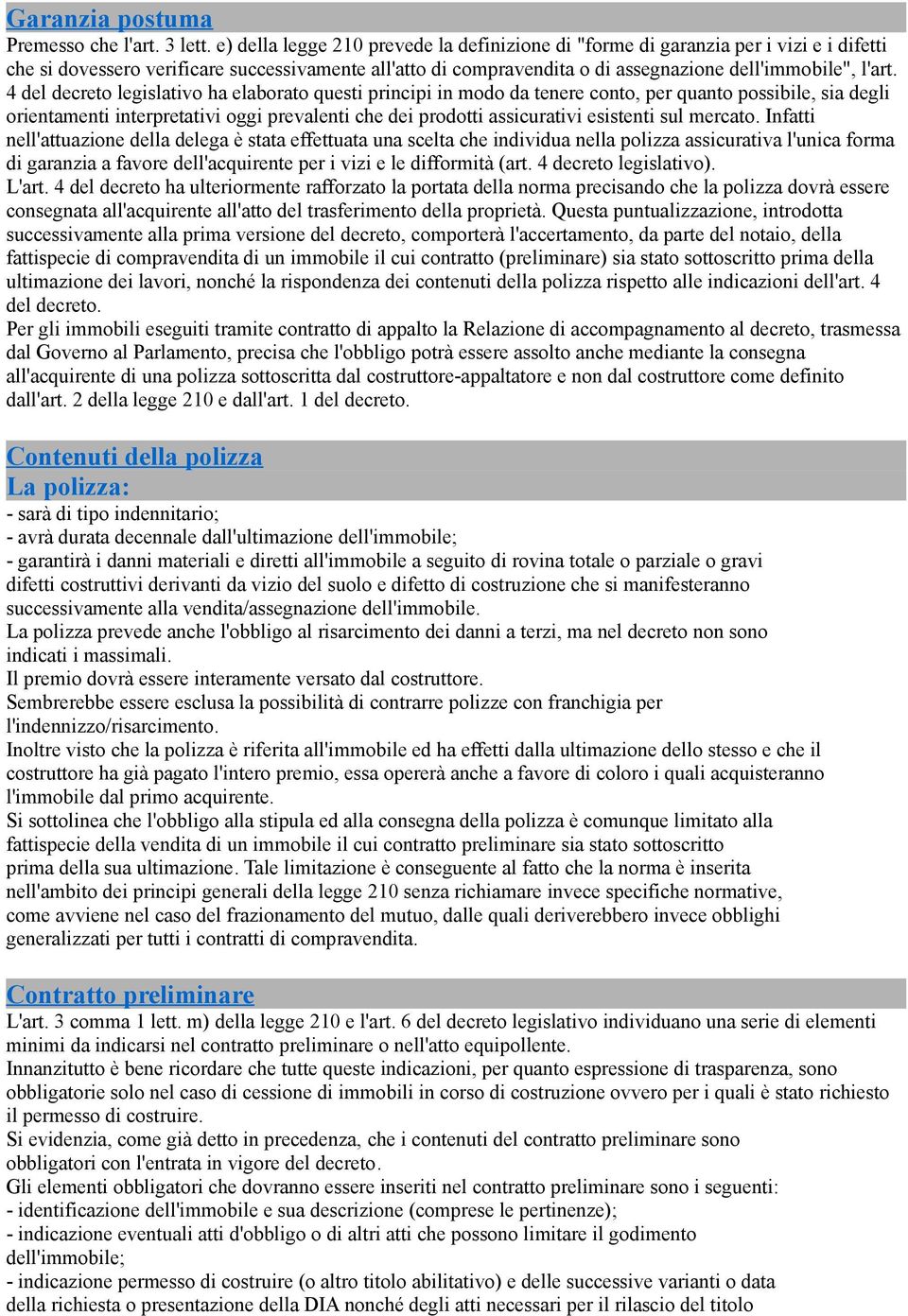 Garanzia postuma
Premesso che l'art. 3 lett. e) della legge 210 prevede la definizione di "forme di garanzia per i vizi e i difetti che si dovessero verificare successivamente all'atto di compravendita o di assegnazione dell'immobile", l'art. 4 del decreto legislativo ha elaborato questi principi in modo da tenere conto, per quanto possibile, sia degli orientamenti interpretativi oggi prevalenti che dei prodotti assicurativi esistenti sul mercato. Infatti nell'attuazione della delega è stata effettuata una scelta che individua nella polizza assicurativa l'unica forma di garanzia a favore dell'acquirente per i vizi e le difformità (art. 4 decreto legislativo).
L'art. 4 del decreto ha ulteriormente rafforzato la portata della norma precisando che la polizza dovrà essere consegnata all'acquirente all'atto del trasferimento della proprietà. Questa puntualizzazione, introdotta successivamente alla prima versione del decreto, comporterà l'accertamento, da parte del notaio, della fattispecie di compravendita di un immobile il cui contratto (preliminare) sia stato sottoscritto prima della ultimazione dei lavori, nonché la rispondenza dei contenuti della polizza rispetto alle indicazioni dell'art. 4 del decreto.
Per gli immobili eseguiti tramite contratto di appalto la Relazione di accompagnamento al decreto, trasmessa dal Governo al Parlamento, precisa che l'obbligo potrà essere assolto anche mediante la consegna all'acquirente di una polizza sottoscritta dal costruttore-appaltatore e non dal costruttore come definito dall'art. 2 della legge 210 e dall'art. 1 del decreto.

Contenuti della polizza
La polizza:
- sarà di tipo indennitario;
- avrà durata decennale dall'ultimazione dell'immobile;
- garantirà i danni materiali e diretti all'immobile a seguito di rovina totale o parziale o gravi difetti costruttivi derivanti da vizio del suolo e difetto di costruzione che si manifesteranno successivamente alla vendita/assegnazione dell'immobile.
La polizza prevede anche l'obbligo al risarcimento dei danni a terzi, ma nel decreto non sono indicati i massimali.
Il premio dovrà essere interamente versato dal costruttore.
Sembrerebbe essere esclusa la possibilità di contrarre polizze con franchigia per l'indennizzo/risarcimento.
Inoltre visto che la polizza è riferita all'immobile ed ha effetti dalla ultimazione dello stesso e che il costruttore ha già pagato l'intero premio, essa opererà anche a favore di coloro i quali acquisteranno l'immobile dal primo acquirente.
Si sottolinea che l'obbligo alla stipula ed alla consegna della polizza è comunque limitato alla fattispecie della vendita di un immobile il cui contratto preliminare sia stato sottoscritto prima della sua ultimazione. Tale limitazione è conseguente al fatto che la norma è inserita nell'ambito dei principi generali della legge 210 senza richiamare invece specifiche normative, come avviene nel caso del frazionamento del mutuo, dalle quali deriverebbero invece obblighi generalizzati per tutti i contratti di compravendita.

Contratto preliminare
L'art. 3 comma 1 lett. m) della legge 210 e l'art. 6 del decreto legislativo individuano una serie di elementi minimi da indicarsi nel contratto preliminare o nell'atto equipollente.
Innanzitutto è bene ricordare che tutte queste indicazioni, per quanto espressione di trasparenza, sono obbligatorie solo nel caso di cessione di immobili in corso di costruzione ovvero per i quali è stato richiesto il permesso di costruire.
Si evidenzia, come già detto in precedenza, che i contenuti del contratto preliminare sono obbligatori con l'entrata in vigore del decreto.
Gli elementi obbligatori che dovranno essere inseriti nel contratto preliminare sono i seguenti:
- identificazione dell'immobile e sua descrizione (comprese le pertinenze);
- indicazione eventuali atti d'obbligo o di altri atti che possono limitare il godimento dell'immobile;
- indicazione permesso di costruire (o altro titolo abilitativo) e delle successive varianti o data della richiesta o presentazione della DIA nonché degli atti necessari per il rilascio del titolo